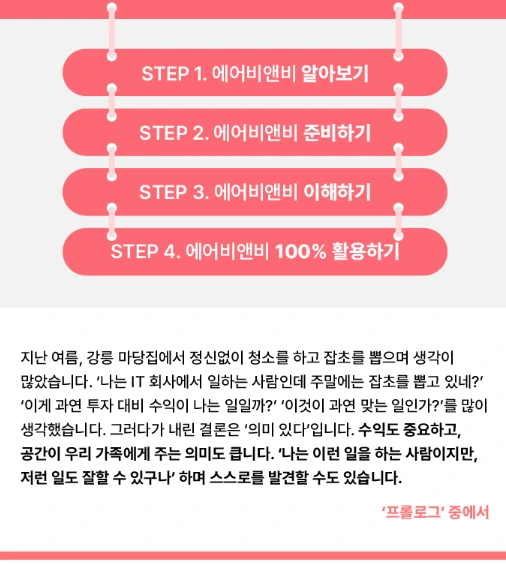 STEP 1. 에어비앤비 알아보기

STEP 2. 에어비앤비 준비하기

STEP 3. 에어비앤비 이해하기

STEP 4. 에어비앤비 100% 활용하기

지난 여름, 강릉 마당집에서 정신없이 청소를 하고 잡초를 뽑으며 생각이 많았습니다. '나는 IT 회사에서 일하는 사람인데 주말에는 잡초를 뽑고 있네?' '이게 과연 투자 대비 수익이 나는 일일까?' '이것이 과연 맞는 일인가?'를 많이 생각했습니다. 그러다가 내린 결론은 '의미 있다'입니다. 수익도 중요하고, 공간이 우리 가족에게 주는 의미도 큽니다. '나는 이런 일을 하는 사람이지만, 저런 일도 잘할 수 있구나' 하며 스스로를 발견할 수도 있습니다.

'프롤로그' 중에서